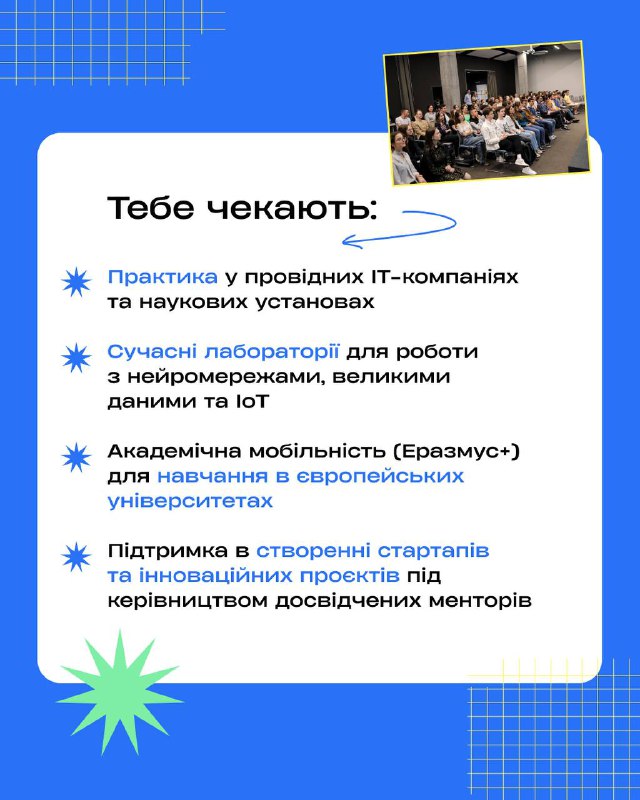 Тебе чекають:

Практика у провідних IT-компаніях та наукових установах

Сучасні лабораторії для роботи з нейромережами, великими даними та IoT

Академічна мобільність (Еразмус+) для навчання в європейських університетах

Підтримка в створенні стартапів та інноваційних проєктів під керівництвом досвідчених менторів